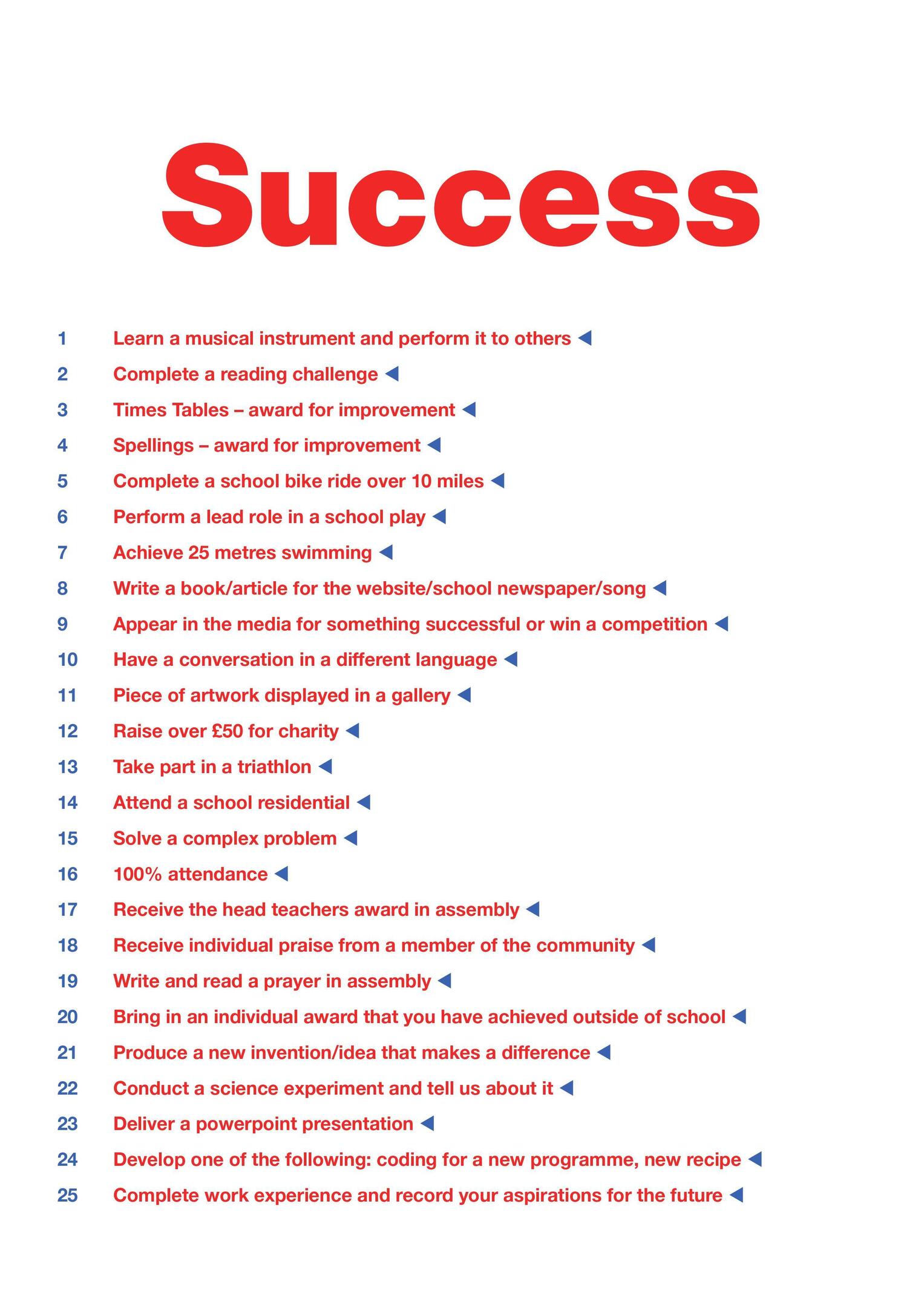 Success

1 Learn a musical instrument and perform it to others ◀

2 Complete a reading challenge ◀

3 Times Tables – award for improvement ◀

4 Spellings – award for improvement ◀

5 Complete a school bike ride over 10 miles ◀

6 Perform a lead role in a school play ◀

7 Achieve 25 metres swimming ◀

8 Write a book/article for the website/school newspaper/song ◀

9 Appear in the media for something successful or win a competition ◀

10 Have a conversation in a different language ◀

11 Piece of artwork displayed in a gallery ◀

12 Raise over £50 for charity ◀

13 Take part in a triathlon ◀

14 Attend a school residential ◀

15 Solve a complex problem ◀

16 100% attendance ◀

17 Receive the head teachers award in assembly ◀

18 Receive individual praise from a member of the community ◀

19 Write and read a prayer in assembly ◀

20 Bring in an individual award that you have achieved outside of school ◀

21 Produce a new invention/idea that makes a difference ◀

22 Conduct a science experiment and tell us about it ◀

23 Deliver a powerpoint presentation ◀

24 Develop one of the following: coding for a new programme, new recipe ◀

25 Complete work experience and record your aspirations for the future ◀